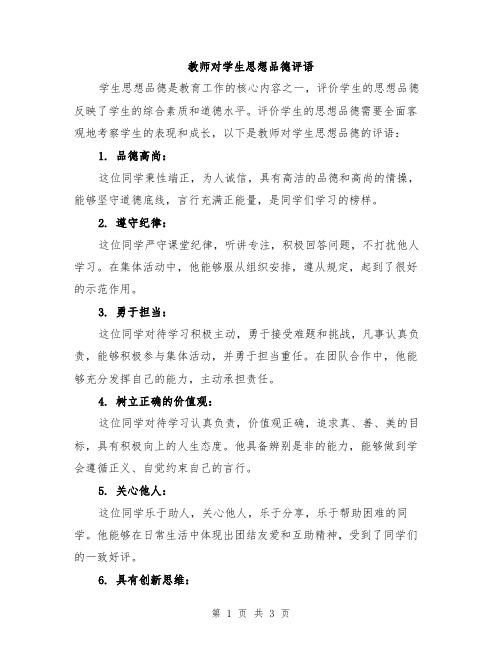 教师对学生思想品德评语

学生思想品德是教育工作的核心内容之一，评价学生的思想品德反映了学生的综合素质和道德水平。评价学生的思想品德需要全面客观地考察学生的表现和成长，以下是教师对学生思想品德的评语：

1. 品德高尚：

这位同学秉性端正，为人诚信，具有高洁的品德和高尚的情操，能够坚守道德底线，言行充满正能量，是同学们学习的榜样。

2. 遵守纪律：

这位同学严守课堂纪律，听讲专注，积极回答问题，不打扰他人学习。在集体活动中，他能够服从组织安排，遵从规定，起到了很好的示范作用。

3. 勇于担当：

这位同学对待学习积极主动，勇于接受难题和挑战，凡事认真负责，能够积极参与集体活动，并勇于担当重任。在团队合作中，他能够充分发挥自己的能力，主动承担责任。

4. 树立正确的价值观：

这位同学对待学习认真负责，价值观正确，追求真、善、美的目标，具有积极向上的人生态度。他具备辨别是非的能力，能够做到学会遵循正义、自觉约束自己的言行。

5. 关心他人：

这位同学乐于助人，关心他人，乐于分享，乐于帮助困难的同学。他能够在日常生活中体现出团结友爱和互助精神，受到了同学们的一致好评。

6. 具有创新思维：

第 1 页 共 3 页